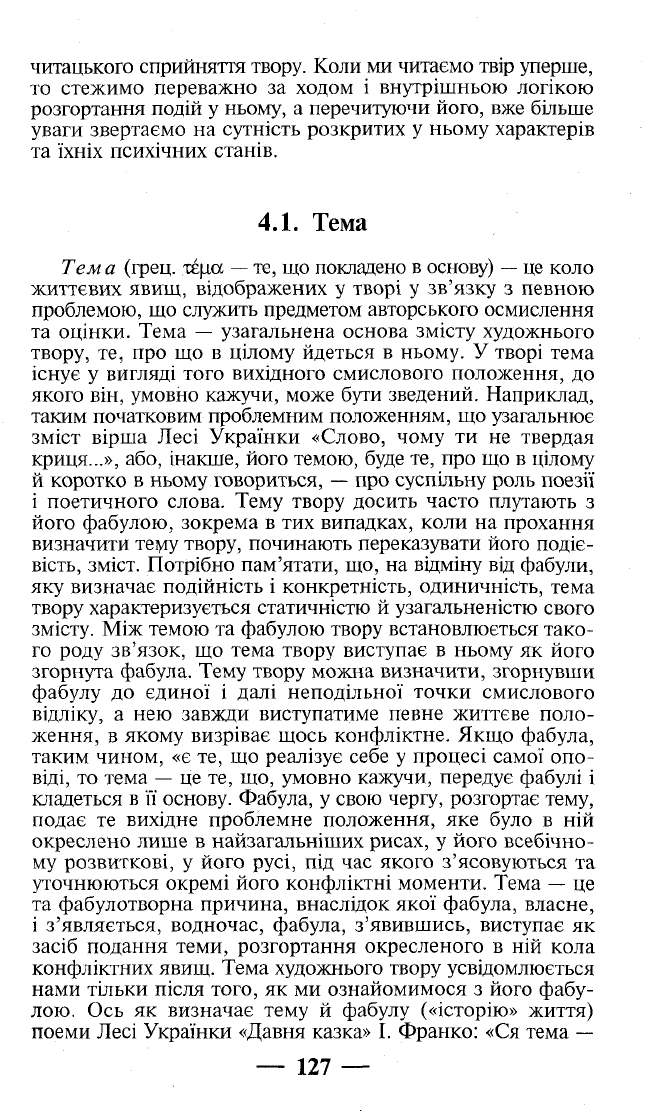 читацького сприйняття твору. Коли ми читаємо твір уперше, то стежимо переважно за ходом і внутрішньою логікою розгортання подій у ньому, а перечитуючи його, вже більше уваги звертаємо на сутність розкритих у ньому характерів та їхніх психічних станів.

4.1. Тема

Тема (грец. τέμα — те, що покладено в основу) — це коло життєвих явищ, відображених у творі у зв'язку з певною проблемою, що служить предметом авторського осмислення та оцінки. Тема — узагальнена основа змісту художнього твору, те, про що в цілому йдеться в ньому. У творі тема існує у вигляді того вихідного смислового положення, до якого він, умовно кажучи, може бути зведений. Наприклад, таким початковим проблемним положенням, що узагальнює зміст вірша Лесі Українки «Слово, чому ти не твердая криця...», або, інакше, його темою, буде те, про що в цілому й коротко в ньому говориться, — про суспільну роль поезії і поетичного слова. Тему твору досить часто плутають з його фабулою, зокрема в тих випадках, коли на прохання визначити тему твору, починають переказувати його подієвість, зміст. Потрібно пам'ятати, що, на відміну від фабули, яку визначає подійність і конкретність, одиничність, тема твору характеризується статичністю й узагальненістю свого змісту. Між темою та фабулою твору встановлюється такого роду зв'язок, що тема твору виступає в ньому як його згорнута фабула. Тему твору можна визначити, згорнувши фабулу до єдиної і далі неподільної точки смислового відліку, а нею завжди виступатиме певне життєве положення, в якому визріває щось конфліктне. Якщо фабула, таким чином, «є те, що реалізує себе у процесі самої оповіді, то тема — це те, що, умовно кажучи, передує фабулі і кладеться в її основу. Фабула, у свою чергу, розгортає тему, подає те вихідне проблемне положення, яке було в ній окреслено лише в найзагальніших рисах, у його всебічному розвиткові, у його русі, під час якого з'ясовуються та уточнюються окремі його конфліктні моменти. Тема — це та фабулотворна причина, внаслідок якої фабула, власне, і з'являється, водночас, фабула, з'явившись, виступає як засіб подання теми, розгортання окресленого в ній кола конфліктних явищ. Тема художнього твору усвідомлюється нами тільки після того, як ми ознайомимося з його фабулою. Ось як визначає тему й фабулу («історію» життя) поеми Лесі Українки «Давня казка» І. Франко: «Ся тема —

— 127 —